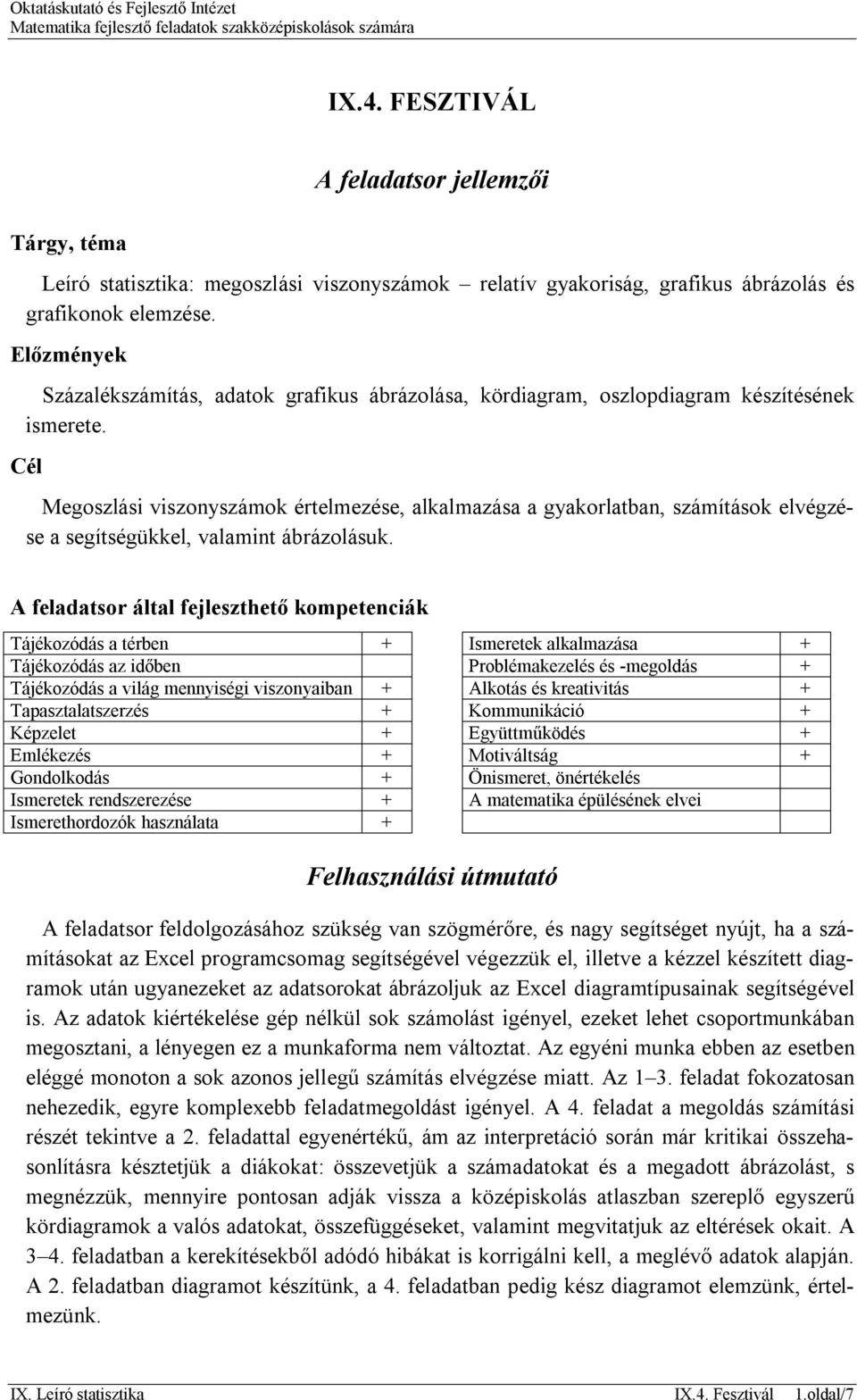 Oktatáskutató és Fejlesztő Intézet
Matematika fejlesztő feladatok szakközépiskolások számára

IX.4. FESZTIVÁL

A feladatsor jellemzői

Tárgy, téma

Leíró statisztika: megoszlási viszonyszámok – relatív gyakoriság, grafikus ábrázolás és grafikonok elemzése.

Előzmények

Százalékszámítás, adatok grafikus ábrázolása, kördiagram, oszlopdiagram készítésének ismerete.

Cél

Megoszlási viszonyszámok értelmezése, alkalmazása a gyakorlatban, számítások elvégzése a segítségükkel, valamint ábrázolásuk.

A feladatsor által fejleszthető kompetenciák

| | |
|---|---|
| Tájékozódás a térben | + |
| Tájékozódás az időben | |
| Tájékozódás a világ mennyiségi viszonyaiban | + |
| Tapasztalatszerzés | + |
| Képzelet | + |
| Emlékezés | + |
| Gondolkodás | + |
| Ismeretek rendszerezése | + |
| Ismerethordozók használata | + |

| | |
|---|---|
| Ismeretek alkalmazása | + |
| Problémakezelés és -megoldás | + |
| Alkotás és kreativitás | + |
| Kommunikáció | + |
| Együttműködés | + |
| Motiváltság | + |
| Önismeret, önértékelés | |
| A matematika épülésének elvei | |
| | |

Felhasználási útmutató

A feladatsor feldolgozásához szükség van szögmérőre, és nagy segítséget nyújt, ha a számításokat az Excel programcsomag segítségével végezzük el, illetve a kézzel készített diagramok után ugyanezeket az adatsorokat ábrázoljuk az Excel diagramtípusainak segítségével is. Az adatok kiértékelése gép nélkül sok számolást igényel, ezeket lehet csoportmunkában megosztani, a lényegen ez a munkaforma nem változtat. Az egyéni munka ebben az esetben eléggé monoton a sok azonos jellegű számítás elvégzése miatt. Az 1–3. feladat fokozatosan nehezedik, egyre komplexebb feladatmegoldást igényel. A 4. feladat a megoldás számítási részét tekintve a 2. feladattal egyenértékű, ám az interpretáció során már kritikai összehasonlításra késztetjük a diákokat: összevetjük a számadatokat és a megadott ábrázolást, s megnézzük, mennyire pontosan adják vissza a középiskolás atlaszban szereplő egyszerű kördiagramok a valós adatokat, összefüggéseket, valamint megvitatjuk az eltérések okait. A 3–4. feladatban a kerekítésekből adódó hibákat is korrigálni kell, a meglévő adatok alapján. A 2. feladatban diagramot készítünk, a 4. feladatban pedig kész diagramot elemzünk, értelmezünk.

IX. Leíró statisztika IX.4. Fesztivál 1.oldal/7